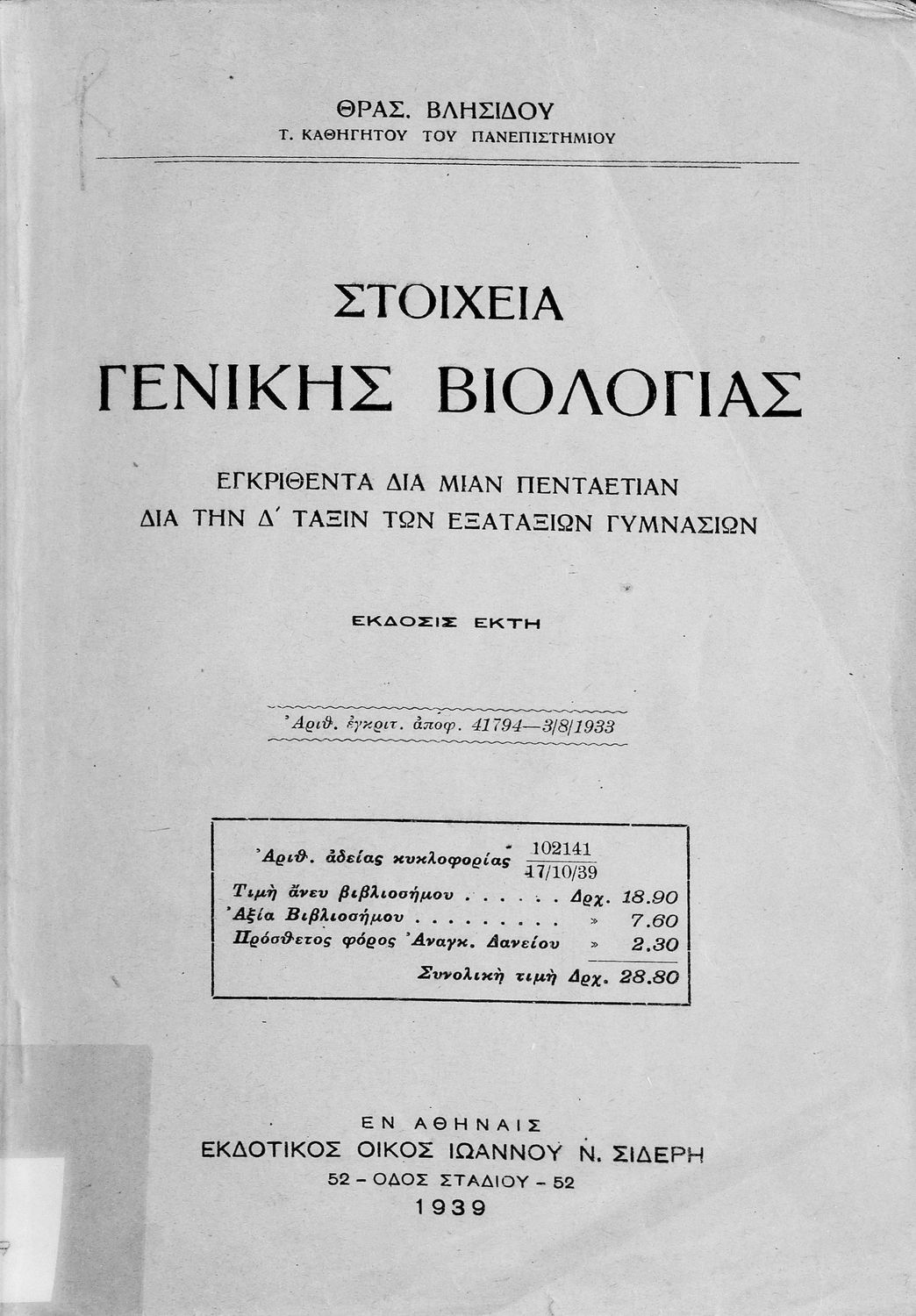 ΘΡΑΣ. ΒΛΗΣΙΔΟΥ
Τ. ΚΑΘΗΓΗΤΟΥ ΤΟΥ ΠΑΝΕΠΙΣΤΗΜΙΟΥ

ΣΤΟΙΧΕΙΑ
ΓΕΝΙΚΗΣ ΒΙΟΛΟΓΙΑΣ

ΕΓΚΡΙΘΕΝΤΑ ΔΙΑ ΜΙΑΝ ΠΕΝΤΑΕΤΙΑΝ
ΔΙΑ ΤΗΝ Δ΄ ΤΑΞΙΝ ΤΩΝ ΕΞΑΤΑΞΙΩΝ ΓΥΜΝΑΣΙΩΝ

ΕΚΔΟΣΙΣ ΕΚΤΗ

Ἀριθ. ἐγκριτ. ἀποφ. 41794—3/8/1933

Ἀριθ. ἀδείας κυκλοφορίας $\frac{102141}{17/10/39}$
Τιμὴ ἄνευ βιβλιοσήμου . . . . . . Δρχ. 18.90
Ἀξία Βιβλιοσήμου . . . . . . . . . » 7.60
Πρόσθετος φόρος Ἀναγκ. Δανείου » 2.30
Συνολικὴ τιμὴ Δρχ. 28.80

ΕΝ ΑΘΗΝΑΙΣ
ΕΚΔΟΤΙΚΟΣ ΟΙΚΟΣ ΙΩΑΝΝΟΥ Ν. ΣΙΔΕΡΗ
52 - ΟΔΟΣ ΣΤΑΔΙΟΥ - 52
1939